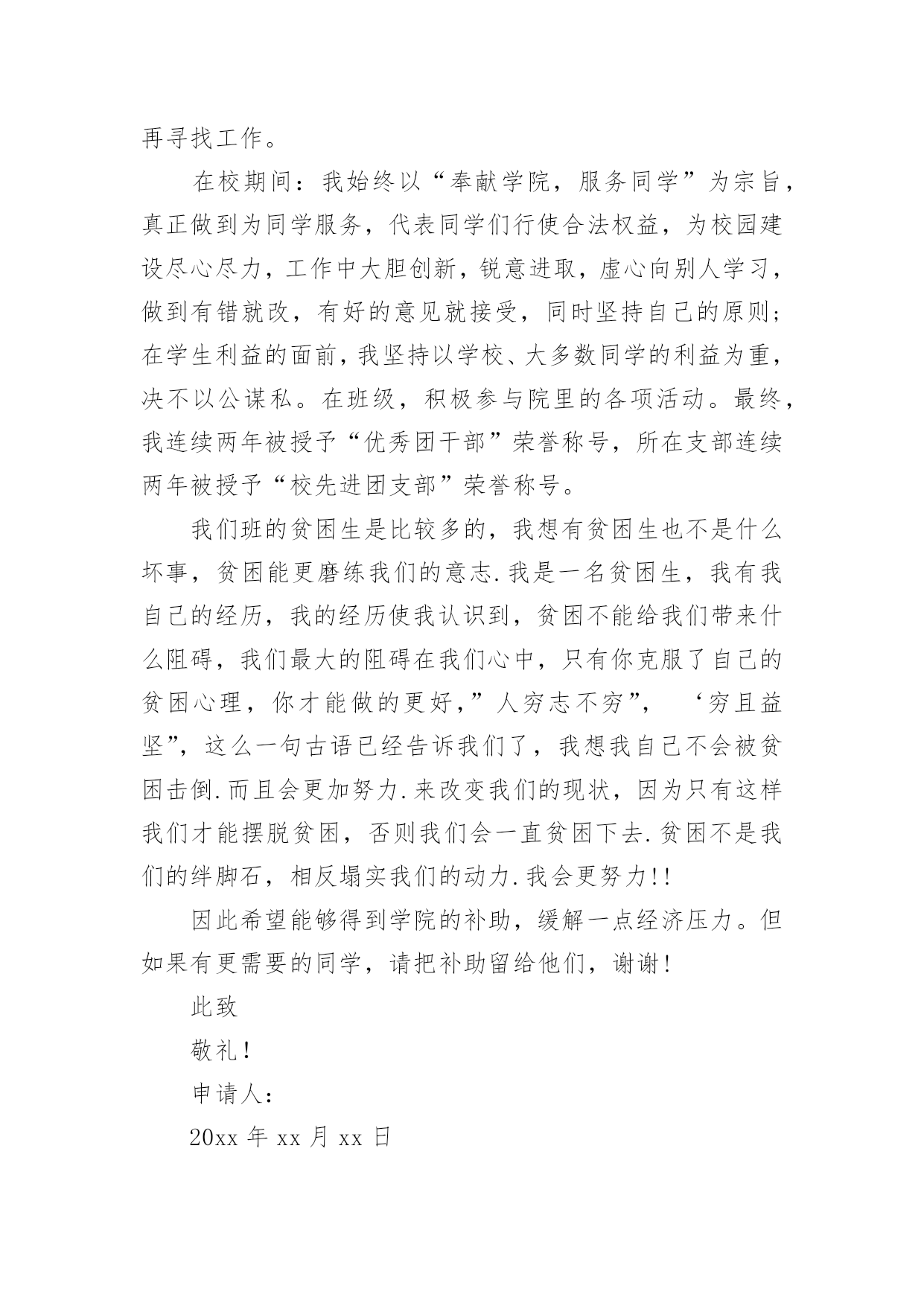 再寻找工作。

在校期间：我始终以“奉献学院，服务同学”为宗旨，真正做到为同学服务，代表同学们行使合法权益，为校园建设尽心尽力，工作中大胆创新，锐意进取，虚心向别人学习，做到有错就改，有好的意见就接受，同时坚持自己的原则；在学生利益的面前，我坚持以学校、大多数同学的利益为重，决不以公谋私。在班级，积极参与院里的各项活动。最终，我连续两年被授予“优秀团干部”荣誉称号，所在支部连续两年被授予“校先进团支部”荣誉称号。

我们班的贫困生是比较多的，我想有贫困生也不是什么坏事，贫困能更磨练我们的意志.我是一名贫困生，我有我自己的经历，我的经历使我认识到，贫困不能给我们带来什么阻碍，我们最大的阻碍在我们心中，只有你克服了自己的贫困心理，你才能做的更好，”人穷志不穷”，‘穷且益坚”，这么一句古语已经告诉我们了，我想我自己不会被贫困击倒.而且会更加努力.来改变我们的现状，因为只有这样我们才能摆脱贫困，否则我们会一直贫困下去.贫困不是我们的绊脚石，相反塌实我们的动力.我会更努力!!

因此希望能够得到学院的补助，缓解一点经济压力。但如果有更需要的同学，请把补助留给他们，谢谢!

此致

敬礼!

申请人:

20xx 年 xx 月 xx 日